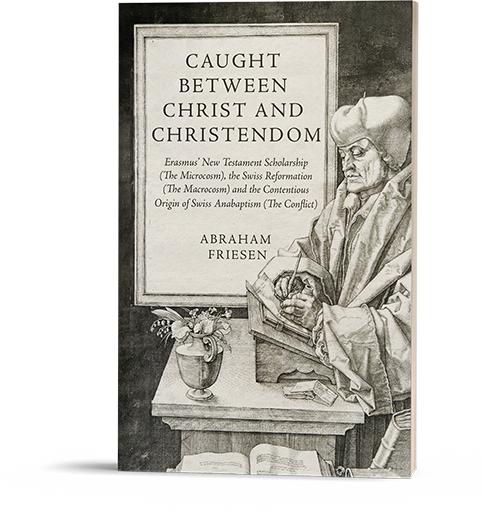 CAUGHT BETWEEN CHRIST AND CHRISTENDOM

Erasmus' New Testament Scholarship (The Microcosm), the Swiss Reformation (The Macrocosm) and the Contentious Origin of Swiss Anabaptism (The Conflict)

ABRAHAM FRIESEN